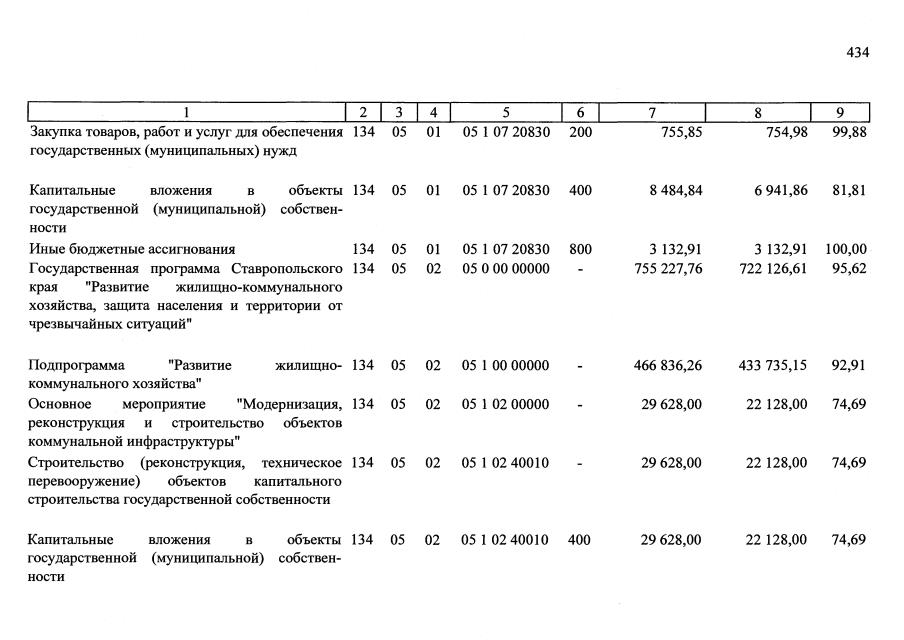 434

| 1 | 2 | 3 | 4 | 5 | 6 | 7 | 8 | 9 |
|---|---|---|---|---|---|---|---|---|
| Закупка товаров, работ и услуг для обеспечения государственных (муниципальных) нужд | 134 | 05 | 01 | 05 1 07 20830 | 200 | 755,85 | 754,98 | 99,88 |
| Капитальные вложения в объекты государственной (муниципальной) собственности | 134 | 05 | 01 | 05 1 07 20830 | 400 | 8 484,84 | 6 941,86 | 81,81 |
| Иные бюджетные ассигнования | 134 | 05 | 01 | 05 1 07 20830 | 800 | 3 132,91 | 3 132,91 | 100,00 |
| Государственная программа Ставропольского края "Развитие жилищно-коммунального хозяйства, защита населения и территории от чрезвычайных ситуаций" | 134 | 05 | 02 | 05 0 00 00000 | - | 755 227,76 | 722 126,61 | 95,62 |
| Подпрограмма "Развитие жилищно-коммунального хозяйства" | 134 | 05 | 02 | 05 1 00 00000 | - | 466 836,26 | 433 735,15 | 92,91 |
| Основное мероприятие "Модернизация, реконструкция и строительство объектов коммунальной инфраструктуры" | 134 | 05 | 02 | 05 1 02 00000 | - | 29 628,00 | 22 128,00 | 74,69 |
| Строительство (реконструкция, техническое перевооружение) объектов капитального строительства государственной собственности | 134 | 05 | 02 | 05 1 02 40010 | - | 29 628,00 | 22 128,00 | 74,69 |
| Капитальные вложения в объекты государственной (муниципальной) собственности | 134 | 05 | 02 | 05 1 02 40010 | 400 | 29 628,00 | 22 128,00 | 74,69 |